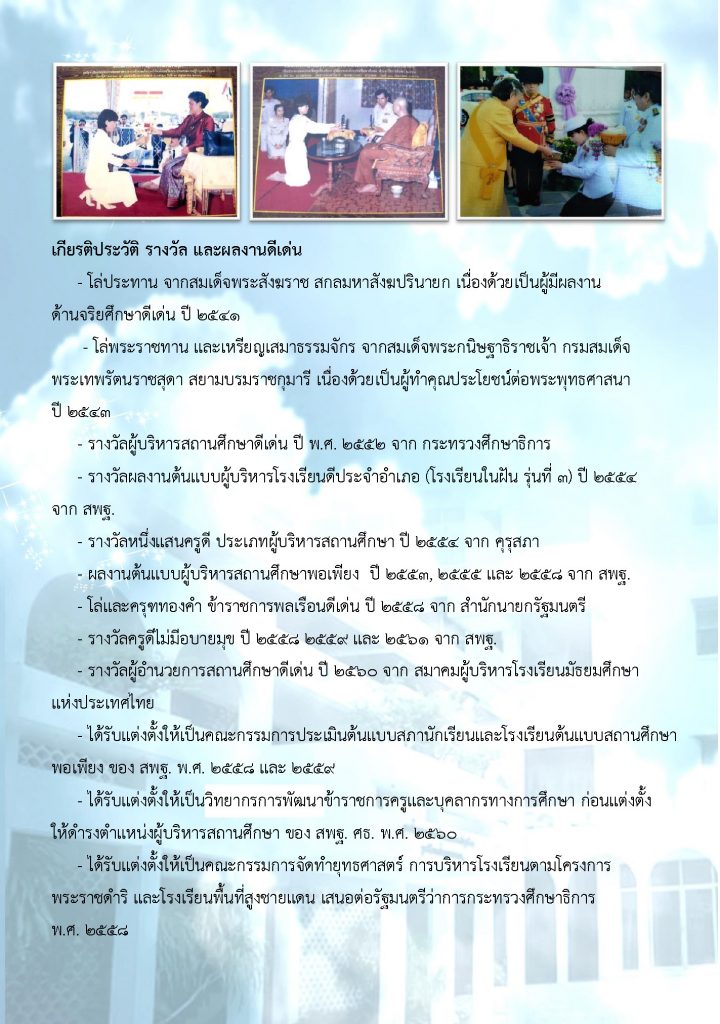 เกียรติประวัติ รางวัล และผลงานดีเด่น

- โล่ประทาน จากสมเด็จพระสังฆราช สกลมหาสังฆปรินายก เนื่องด้วยเป็นผู้มีผลงานด้านจริยศึกษาดีเด่น ปี ๒๕๔๑

- โล่พระราชทาน และเหรียญเสมาธรรมจักร จากสมเด็จพระกนิษฐาธิราชเจ้า กรมสมเด็จพระเทพรัตนราชสุดา สยามบรมราชกุมารี เนื่องด้วยเป็นผู้ทำคุณประโยชน์ต่อพระพุทธศาสนา ปี ๒๕๔๓

- รางวัลผู้บริหารสถานศึกษาดีเด่น ปี พ.ศ. ๒๕๕๒ จาก กระทรวงศึกษาธิการ

- รางวัลผลงานต้นแบบผู้บริหารโรงเรียนดีประจำอำเภอ (โรงเรียนในฝัน รุ่นที่ ๓) ปี ๒๕๕๔ จาก สพฐ.

- รางวัลหนึ่งแสนครูดี ประเภทผู้บริหารสถานศึกษา ปี ๒๕๕๔ จาก คุรุสภา

- ผลงานต้นแบบผู้บริหารสถานศึกษาพอเพียง ปี ๒๕๕๓, ๒๕๕๕ และ ๒๕๕๘ จาก สพฐ.

- โล่และครุฑทองคำ ข้าราชการพลเรือนดีเด่น ปี ๒๕๕๘ จาก สำนักนายกรัฐมนตรี

- รางวัลครูดีไม่มีอบายมุข ปี ๒๕๕๘ ๒๕๕๙ และ ๒๕๖๑ จาก สพฐ.

- รางวัลผู้อำนวยการสถานศึกษาดีเด่น ปี ๒๕๖๐ จาก สมาคมผู้บริหารโรงเรียนมัธยมศึกษาแห่งประเทศไทย

- ได้รับแต่งตั้งให้เป็นคณะกรรมการประเมินต้นแบบสภานักเรียนและโรงเรียนต้นแบบสถานศึกษาพอเพียง ของ สพฐ. พ.ศ. ๒๕๕๘ และ ๒๕๕๙

- ได้รับแต่งตั้งให้เป็นวิทยากรการพัฒนาข้าราชการครูและบุคลากรทางการศึกษา ก่อนแต่งตั้งให้ดำรงตำแหน่งผู้บริหารสถานศึกษา ของ สพฐ. ศธ. พ.ศ. ๒๕๖๐

- ได้รับแต่งตั้งให้เป็นคณะกรรมการจัดทำยุทธศาสตร์ การบริหารโรงเรียนตามโครงการพระราชดำริ และโรงเรียนพื้นที่สูงชายแดน เสนอต่อรัฐมนตรีว่าการกระทรวงศึกษาธิการ พ.ศ. ๒๕๕๘